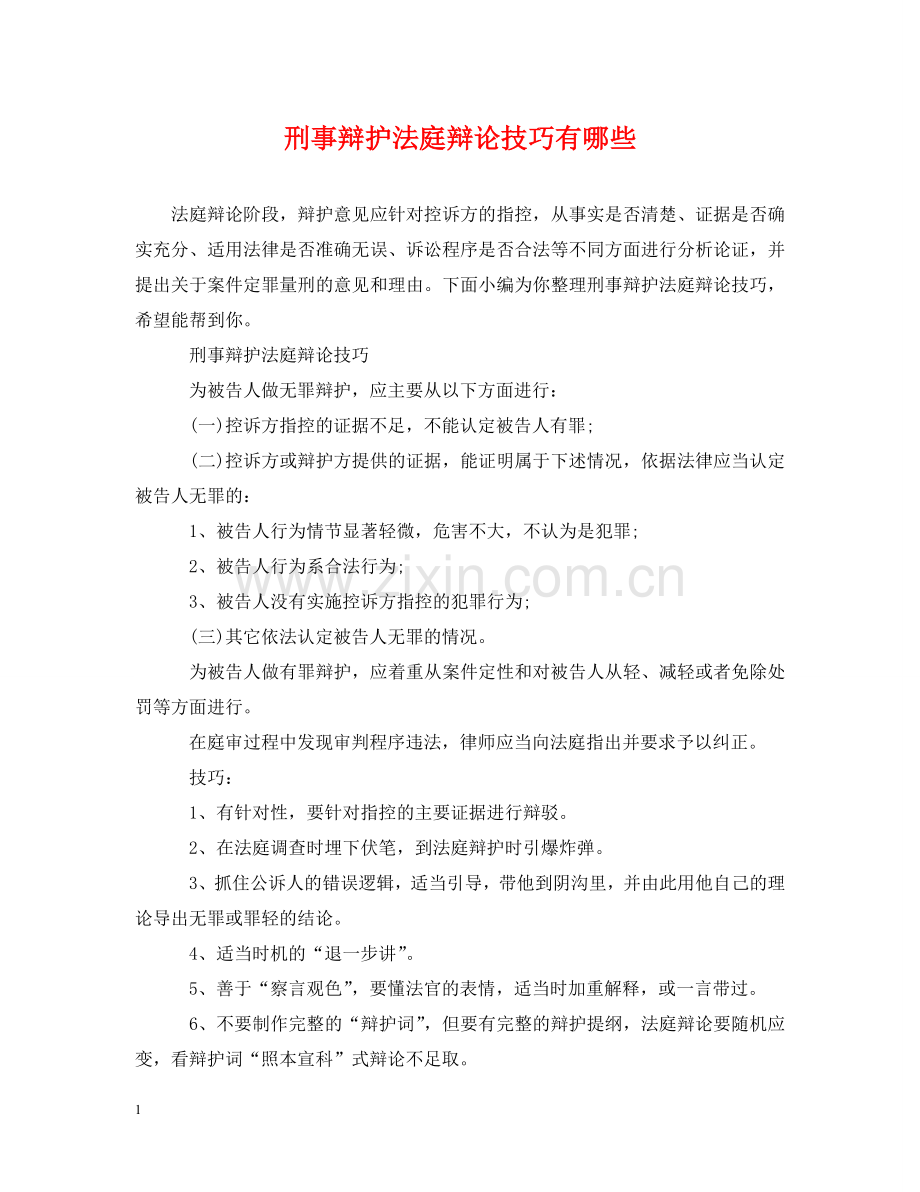 刑事辩护法庭辩论技巧有哪些

法庭辩论阶段，辩护意见应针对控诉方的指控，从事实是否清楚、证据是否确实充分、适用法律是否准确无误、诉讼程序是否合法等不同方面进行分析论证，并提出关于案件定罪量刑的意见和理由。下面小编为你整理刑事辩护法庭辩论技巧，希望能帮到你。

刑事辩护法庭辩论技巧

为被告人做无罪辩护，应主要从以下方面进行：

(一)控诉方指控的证据不足，不能认定被告人有罪;

(二)控诉方或辩护方提供的证据，能证明属于下述情况，依据法律应当认定被告人无罪的：

1、被告人行为情节显著轻微，危害不大，不认为是犯罪;

2、被告人行为系合法行为;

3、被告人没有实施控诉方指控的犯罪行为;

(三)其它依法认定被告人无罪的情况。

为被告人做有罪辩护，应着重从案件定性和对被告人从轻、减轻或者免除处罚等方面进行。

在庭审过程中发现审判程序违法，律师应当向法庭指出并要求予以纠正。

技巧：

1、有针对性，要针对指控的主要证据进行辩驳。

2、在法庭调查时埋下伏笔，到法庭辩护时引爆炸弹。

3、抓住公诉人的错误逻辑，适当引导，带他到阴沟里，并由此用他自己的理论导出无罪或罪轻的结论。

4、适当时机的“退一步讲”。

5、善于“察言观色”，要懂法官的表情，适当时加重解释，或一言带过。

6、不要制作完整的“辩护词”，但要有完整的辩护提纲，法庭辩论要随机应变，看辩护词“照本宣科”式辩论不足取。

www.zixin.com.cn

1